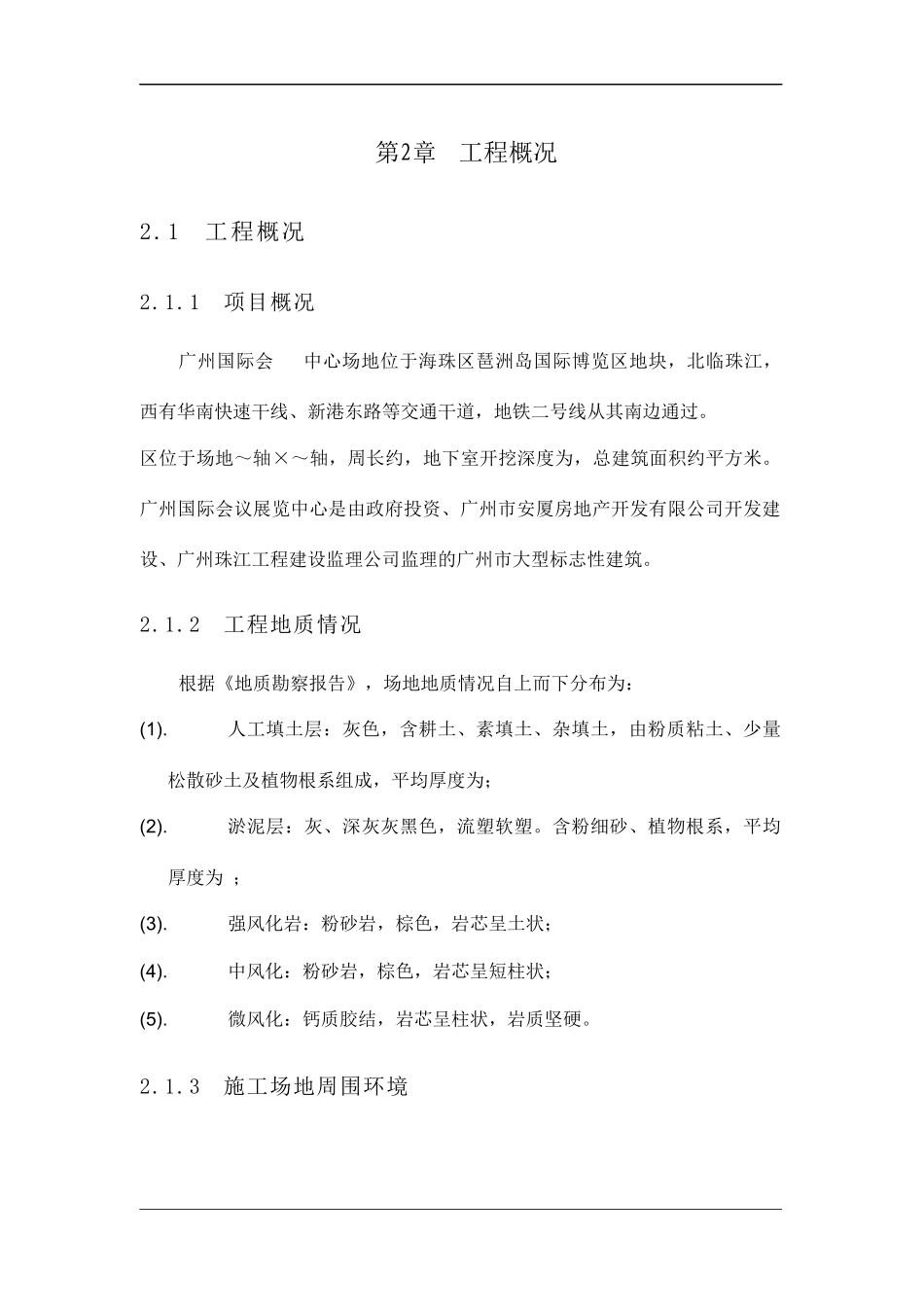 第2章　工程概况

2.1　工程概况

2.1.1　项目概况

广州国际会　中心场地位于海珠区琶洲岛国际博览区地块，北临珠江，西有华南快速干线、新港东路等交通干道，地铁二号线从其南边通过。

区位于场地～轴×～轴，周长约，地下室开挖深度为，总建筑面积约平方米。

广州国际会议展览中心是由政府投资、广州市安厦房地产开发有限公司开发建设、广州珠江工程建设监理公司监理的广州市大型标志性建筑。

2.1.2　工程地质情况

根据《地质勘察报告》，场地地质情况自上而下分布为：

(1).　人工填土层：灰色，含耕土、素填土、杂填土，由粉质粘土、少量松散砂土及植物根系组成，平均厚度为；

(2).　淤泥层：灰、深灰灰黑色，流塑软塑。含粉细砂、植物根系，平均厚度为 ；

(3).　强风化岩：粉砂岩，棕色，岩芯呈土状；

(4).　中风化：粉砂岩，棕色，岩芯呈短柱状；

(5).　微风化：钙质胶结，岩芯呈柱状，岩质坚硬。

2.1.3　施工场地周围环境